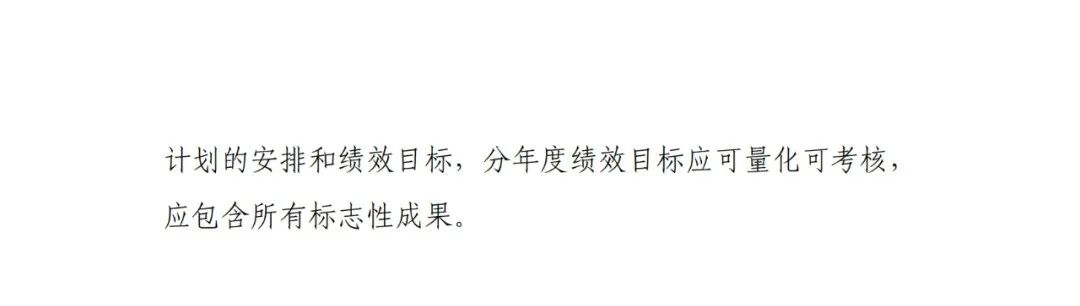 计划的安排和绩效目标，分年度绩效目标应可量化可考核，应包含所有标志性成果。